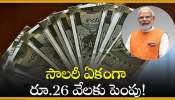 సాలరీ ఏకంగా
రూ.26 వేలకు పెంపు!